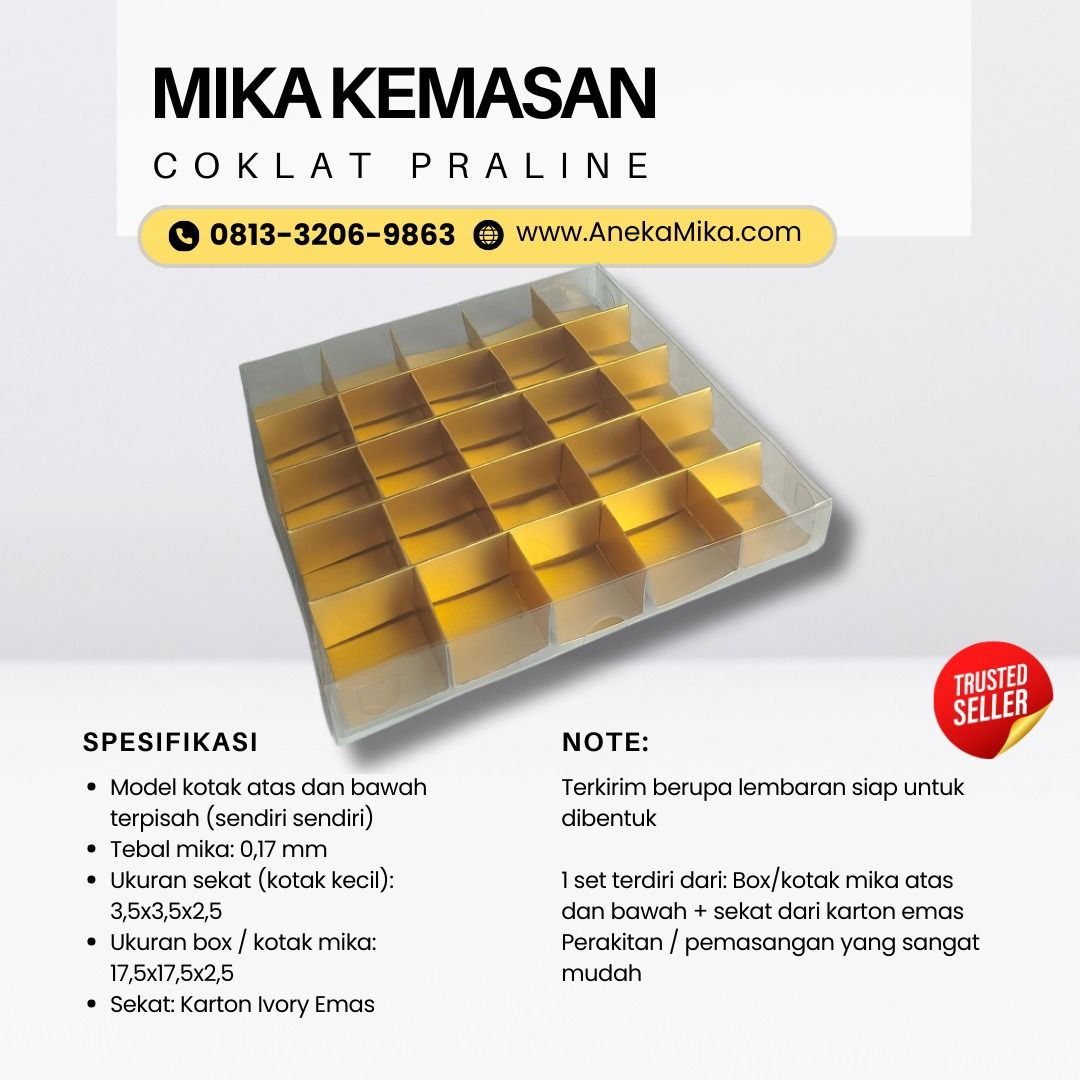 MIKA KEMASAN

COKLAT PRALINE

0813-3206-9863 www.AnekaMika.com

TRUSTED SELLER

SPESIFIKASI

• Model kotak atas dan bawah terpisah (sendiri sendiri)
• Tebal mika: 0,17 mm
• Ukuran sekat (kotak kecil): 3,5x3,5x2,5
• Ukuran box / kotak mika: 17,5x17,5x2,5
• Sekat: Karton Ivory Emas

NOTE:

Terkirim berupa lembaran siap untuk dibentuk

1 set terdiri dari: Box/kotak mika atas dan bawah + sekat dari karton emas Perakitan / pemasangan yang sangat mudah